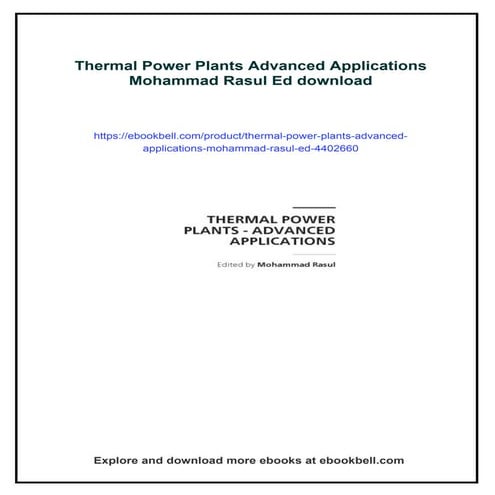 Thermal Power Plants Advanced Applications Mohammad Rasul Ed download

https://ebookbell.com/product/thermal-power-plants-advanced-applications-mohammad-rasul-ed-4402660

THERMAL POWER PLANTS - ADVANCED APPLICATIONS

Edited by Mohammad Rasul

Explore and download more ebooks at ebookbell.com